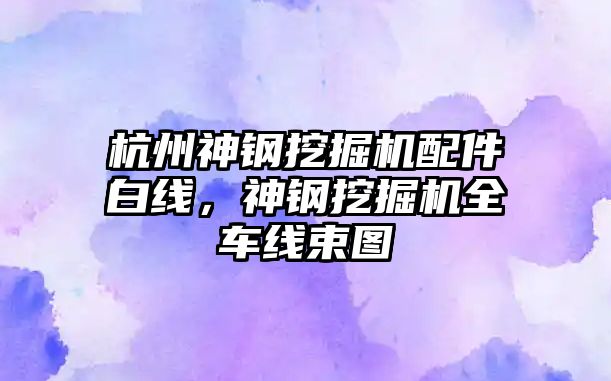 杭州神钢挖掘机配件白线，神钢挖掘机全车线束图